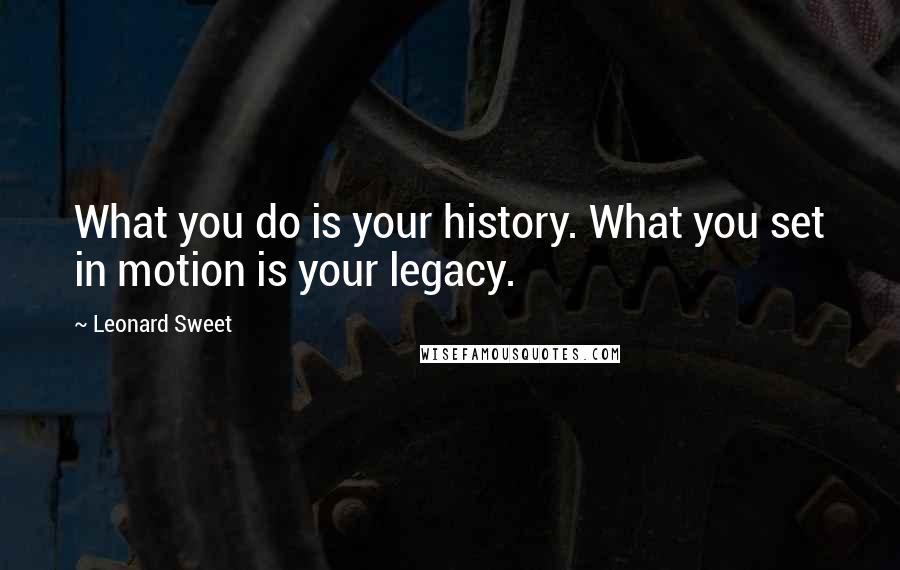 What you do is your history. What you set in motion is your legacy.

~ Leonard Sweet

WISEFAMOUSQUOTES.COM